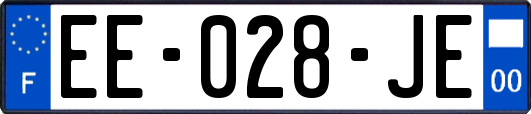 F
EE-028-JE
00